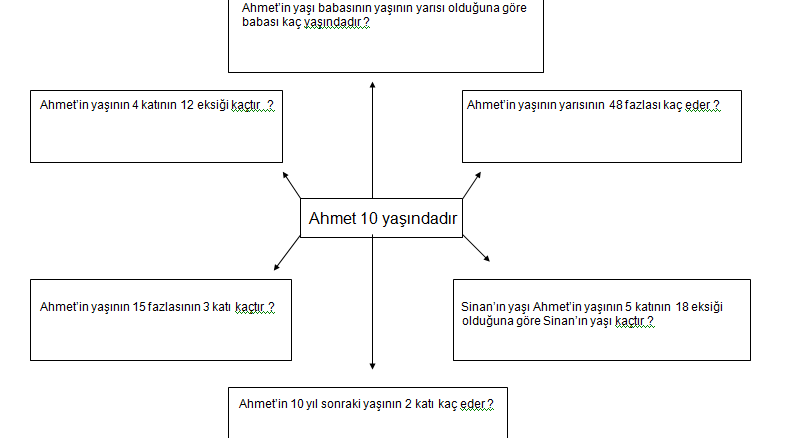 Ahmet'in yaşı babasının yaşının yarısı olduğuna göre babası kaç yaşındadır ?

Ahmet'in yaşının 4 katının 12 eksiği kaçtır ?

Ahmet'in yaşının yarısının 48 fazlası kaç eder ?

Ahmet 10 yaşındadır

Ahmet'in yaşının 15 fazlasının 3 katı kaçtır ?

Sinan'ın yaşı Ahmet'in yaşının 5 katının 18 eksiği olduğuna göre Sinan'ın yaşı kaçtır ?

Ahmet'in 10 yıl sonraki yaşının 2 katı kaç eder ?